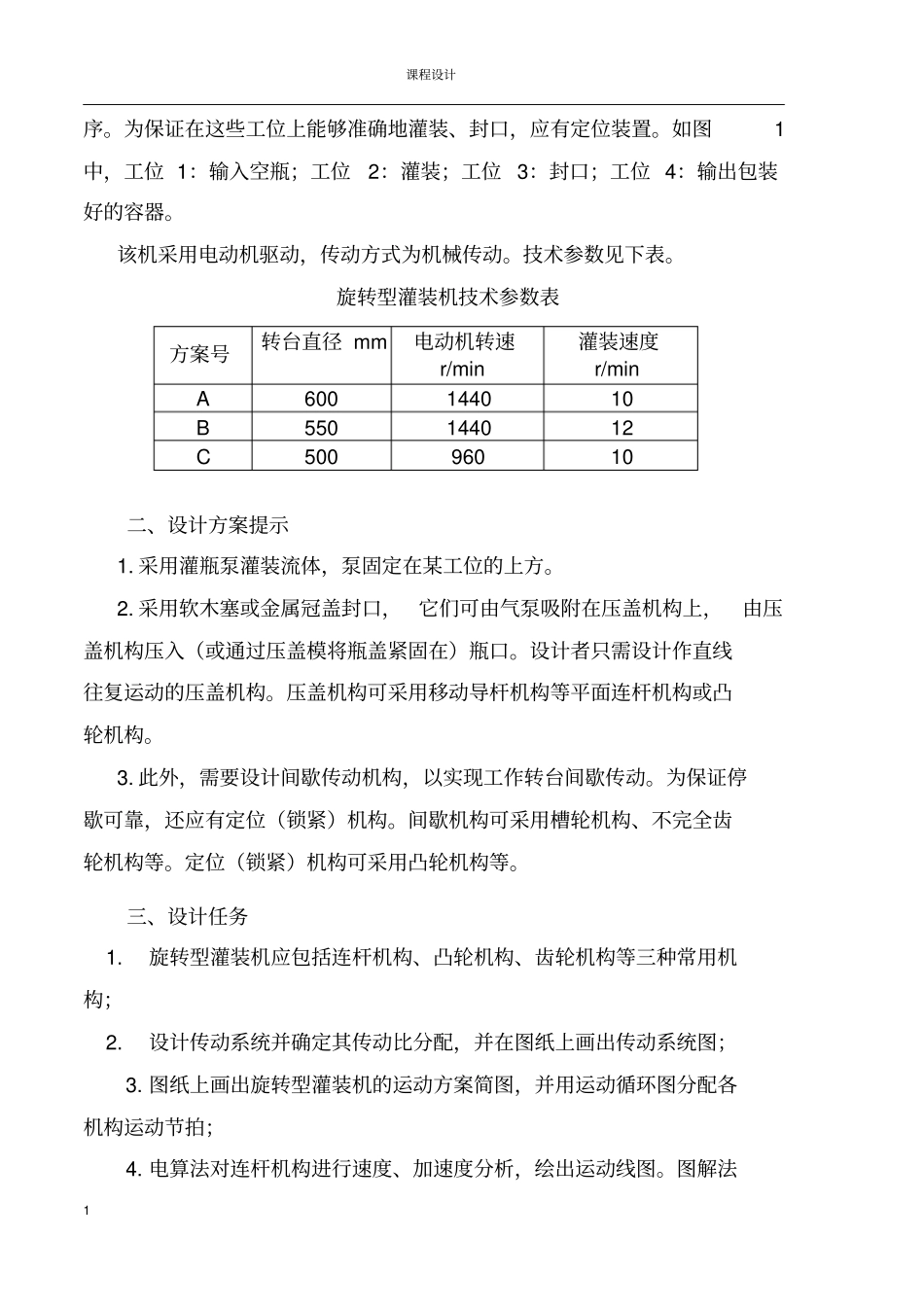 课程设计

序。为保证在这些工位上能够准确地灌装、封口，应有定位装置。如图 1 中，工位 1：输入空瓶；工位 2：灌装；工位 3：封口；工位 4：输出包装好的容器。

该机采用电动机驱动，传动方式为机械传动。技术参数见下表。

旋转型灌装机技术参数表

| 方案号 | 转台直径 mm | 电动机转速 r/min | 灌装速度 r/min |
|---|---|---|---|
| A | 600 | 1440 | 10 |
| B | 550 | 1440 | 12 |
| C | 500 | 960 | 10 |

二、设计方案提示

1. 采用灌瓶泵灌装流体，泵固定在某工位的上方。

2. 采用软木塞或金属冠盖封口，它们可由气泵吸附在压盖机构上，由压盖机构压入（或通过压盖模将瓶盖紧固在）瓶口。设计者只需设计作直线往复运动的压盖机构。压盖机构可采用移动导杆机构等平面连杆机构或凸轮机构。

3. 此外，需要设计间歇传动机构，以实现工作转台间歇传动。为保证停歇可靠，还应有定位（锁紧）机构。间歇机构可采用槽轮机构、不完全齿轮机构等。定位（锁紧）机构可采用凸轮机构等。

三、设计任务

1. 旋转型灌装机应包括连杆机构、凸轮机构、齿轮机构等三种常用机构；

2. 设计传动系统并确定其传动比分配，并在图纸上画出传动系统图；

3. 图纸上画出旋转型灌装机的运动方案简图，并用运动循环图分配各机构运动节拍；

4. 电算法对连杆机构进行速度、加速度分析，绘出运动线图。图解法

1